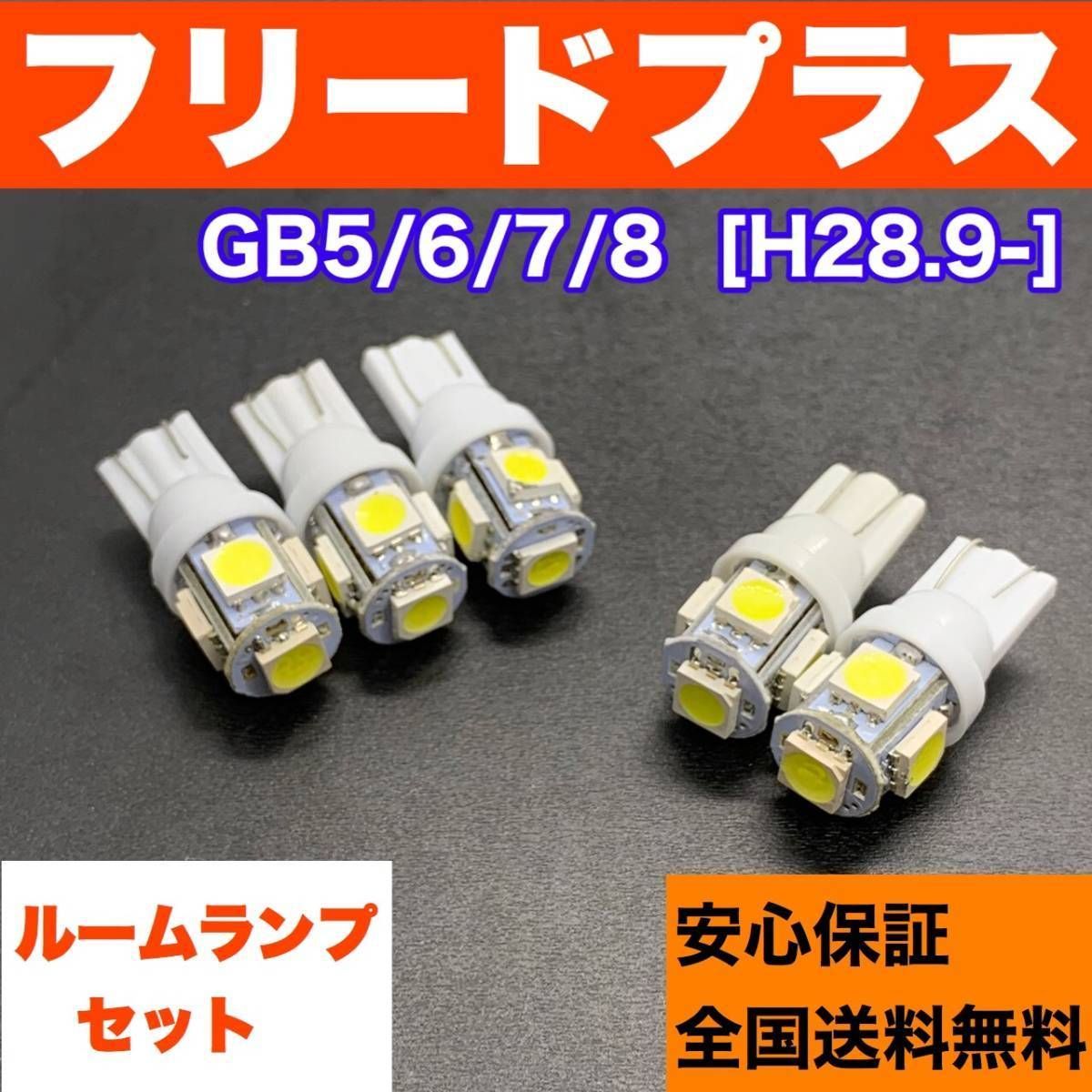 フリードプラス

GB5/6/7/8 [H28.9-]

ルームランプ
セット

安心保証
全国送料無料